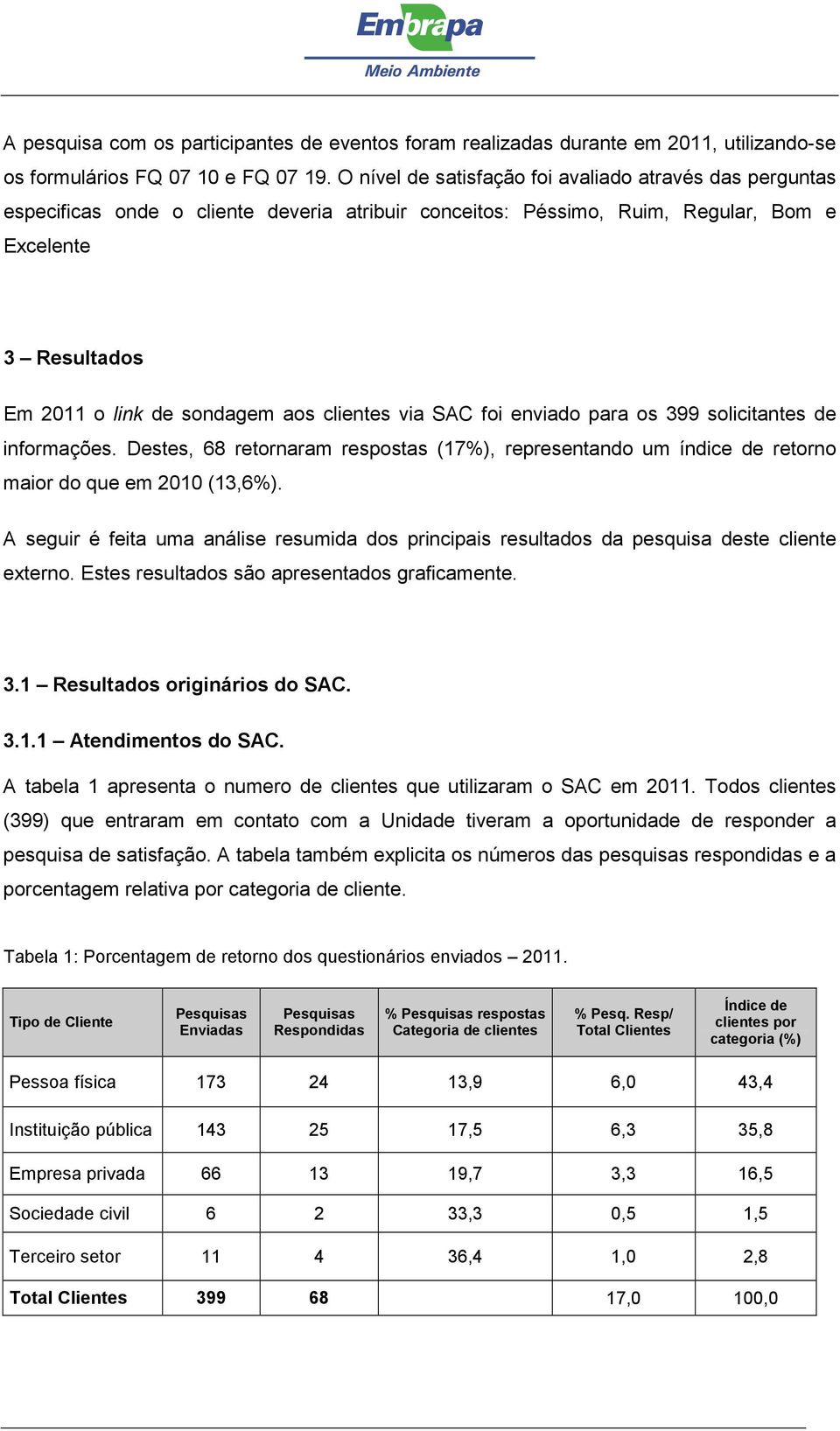 Embrapa
Meio Ambiente

A pesquisa com os participantes de eventos foram realizadas durante em 2011, utilizando-se os formulários FQ 07 10 e FQ 07 19. O nível de satisfação foi avaliado através das perguntas especificas onde o cliente deveria atribuir conceitos: Péssimo, Ruim, Regular, Bom e Excelente

3 – Resultados

Em 2011 o link de sondagem aos clientes via SAC foi enviado para os 399 solicitantes de informações. Destes, 68 retornaram respostas (17%), representando um índice de retorno maior do que em 2010 (13,6%).

A seguir é feita uma análise resumida dos principais resultados da pesquisa deste cliente externo. Estes resultados são apresentados graficamente.

3.1 – Resultados originários do SAC.

3.1.1 – Atendimentos do SAC.

A tabela 1 apresenta o numero de clientes que utilizaram o SAC em 2011. Todos clientes (399) que entraram em contato com a Unidade tiveram a oportunidade de responder a pesquisa de satisfação. A tabela também explicita os números das pesquisas respondidas e a porcentagem relativa por categoria de cliente.

Tabela 1: Porcentagem de retorno dos questionários enviados – 2011.

| Tipo de Cliente | Pesquisas Enviadas | Pesquisas Respondidas | % Pesquisas respostas Categoria de clientes | % Pesq. Resp/ Total Clientes | Índice de clientes por categoria (%) |
|---|---|---|---|---|---|
| Pessoa física | 173 | 24 | 13,9 | 6,0 | 43,4 |
| Instituição pública | 143 | 25 | 17,5 | 6,3 | 35,8 |
| Empresa privada | 66 | 13 | 19,7 | 3,3 | 16,5 |
| Sociedade civil | 6 | 2 | 33,3 | 0,5 | 1,5 |
| Terceiro setor | 11 | 4 | 36,4 | 1,0 | 2,8 |
| Total Clientes | 399 | 68 |  | 17,0 | 100,0 |